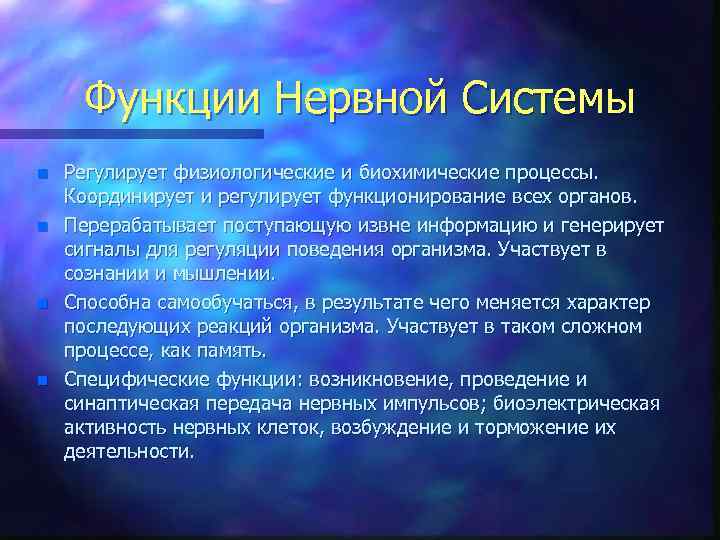 Функции Нервной Системы

Регулирует физиологические и биохимические процессы. Координирует и регулирует функционирование всех органов.

Перерабатывает поступающую извне информацию и генерирует сигналы для регуляции поведения организма. Участвует в сознании и мышлении.

Способна самообучаться, в результате чего меняется характер последующих реакций организма. Участвует в таком сложном процессе, как память.

Специфические функции: возникновение, проведение и синаптическая передача нервных импульсов; биоэлектрическая активность нервных клеток, возбуждение и торможение их деятельности.